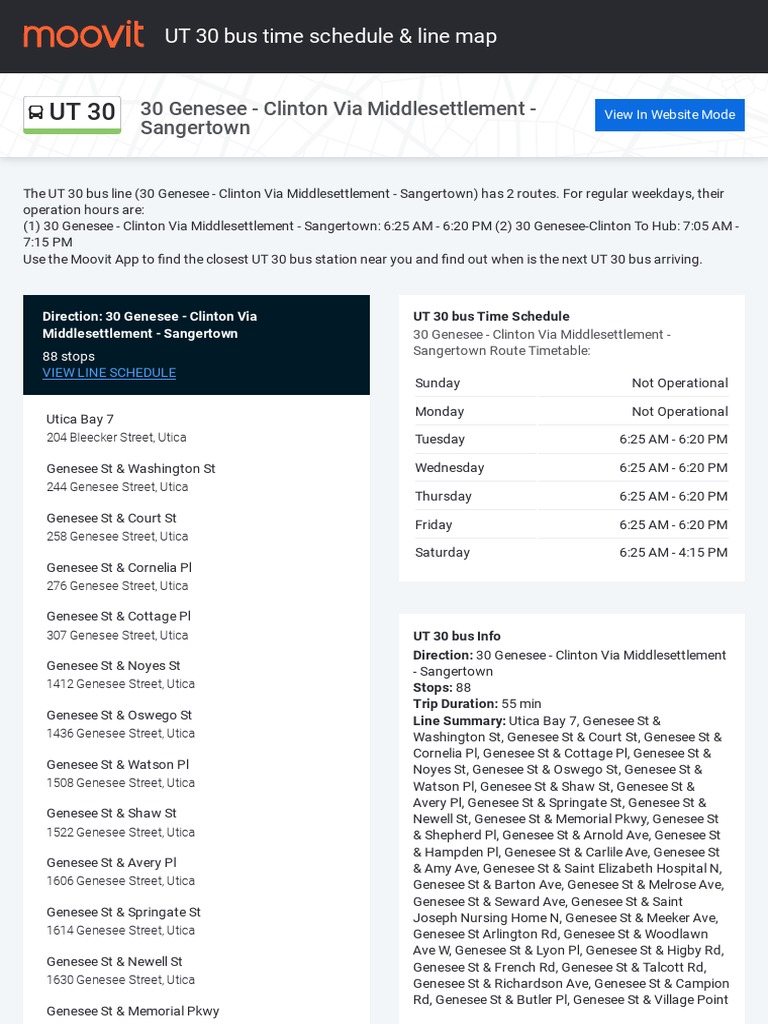 moovit UT 30 bus time schedule & line map

UT 30 30 Genesee - Clinton Via Middlesettlement - Sangertown

View In Website Mode

The UT 30 bus line (30 Genesee - Clinton Via Middlesettlement - Sangertown) has 2 routes. For regular weekdays, their operation hours are:
(1) 30 Genesee - Clinton Via Middlesettlement - Sangertown: 6:25 AM - 6:20 PM (2) 30 Genesee-Clinton To Hub: 7:05 AM - 7:15 PM
Use the Moovit App to find the closest UT 30 bus station near you and find out when is the next UT 30 bus arriving.

Direction: 30 Genesee - Clinton Via Middlesettlement - Sangertown
88 stops
VIEW LINE SCHEDULE

Utica Bay 7
204 Bleecker Street, Utica

Genesee St & Washington St
244 Genesee Street, Utica

Genesee St & Court St
258 Genesee Street, Utica

Genesee St & Cornelia Pl
276 Genesee Street, Utica

Genesee St & Cottage Pl
307 Genesee Street, Utica

Genesee St & Noyes St
1412 Genesee Street, Utica

Genesee St & Oswego St
1436 Genesee Street, Utica

Genesee St & Watson Pl
1508 Genesee Street, Utica

Genesee St & Shaw St
1522 Genesee Street, Utica

Genesee St & Avery Pl
1606 Genesee Street, Utica

Genesee St & Springate St
1614 Genesee Street, Utica

Genesee St & Newell St
1630 Genesee Street, Utica

Genesee St & Memorial Pkwy

UT 30 bus Time Schedule
30 Genesee - Clinton Via Middlesettlement - Sangertown Route Timetable:

| Sunday | Not Operational |
|---|---|
| Monday | Not Operational |
| Tuesday | 6:25 AM - 6:20 PM |
| Wednesday | 6:25 AM - 6:20 PM |
| Thursday | 6:25 AM - 6:20 PM |
| Friday | 6:25 AM - 6:20 PM |
| Saturday | 6:25 AM - 4:15 PM |

UT 30 bus Info
Direction: 30 Genesee - Clinton Via Middlesettlement - Sangertown
Stops: 88
Trip Duration: 55 min
Line Summary: Utica Bay 7, Genesee St & Washington St, Genesee St & Court St, Genesee St & Cornelia Pl, Genesee St & Cottage Pl, Genesee St & Noyes St, Genesee St & Oswego St, Genesee St & Watson Pl, Genesee St & Shaw St, Genesee St & Avery Pl, Genesee St & Springate St, Genesee St & Newell St, Genesee St & Memorial Pkwy, Genesee St & Shepherd Pl, Genesee St & Arnold Ave, Genesee St & Hampden Pl, Genesee St & Carlile Ave, Genesee St & Amy Ave, Genesee St & Saint Elizabeth Hospital N, Genesee St & Barton Ave, Genesee St & Melrose Ave, Genesee St & Seward Ave, Genesee St & Saint Joseph Nursing Home N, Genesee St & Meeker Ave, Genesee St Arlington Rd, Genesee St & Woodlawn Ave W, Genesee St & Lyon Pl, Genesee St & Higby Rd, Genesee St & French Rd, Genesee St & Talcott Rd, Genesee St & Richardson Ave, Genesee St & Campion Rd, Genesee St & Butler Pl, Genesee St & Village Point